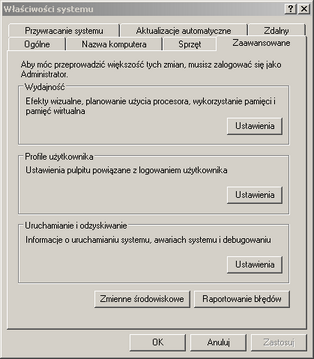 Właściwości systemu

?
X

Przywracanie systemu
Aktualizacje automatyczne
Zdalny
Ogólne
Nazwa komputera
Sprzęt
Zaawansowane

Aby móc przeprowadzić większość tych zmian, musisz zalogować się jako Administrator.

Wydajność

Efekty wizualne, planowanie użycia procesora, wykorzystanie pamięci i pamięć wirtualna

Ustawienia

Profile użytkownika

Ustawienia pulpitu powiązane z logowaniem użytkownika

Ustawienia

Uruchamianie i odzyskiwanie

Informacje o uruchamianiu systemu, awariach systemu i debugowaniu

Ustawienia

Zmienne środowiskowe
Raportowanie błędów

OK
Anuluj
Zastosuj